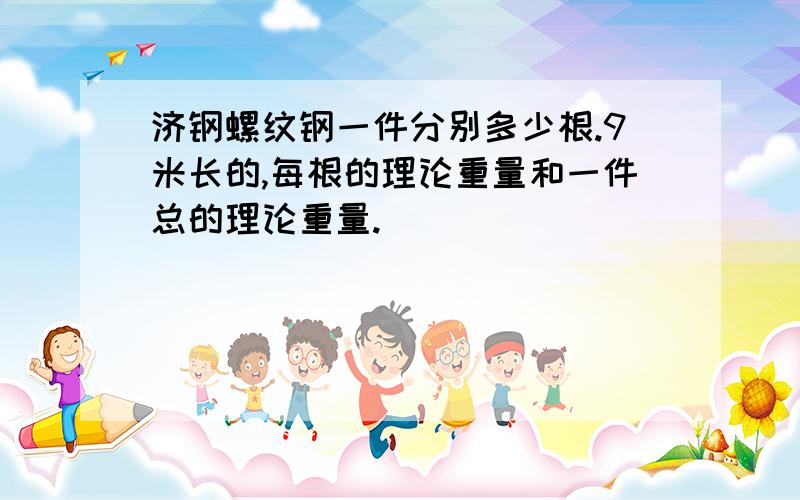 济钢螺纹钢一件分别多少根.9米长的,每根的理论重量和一件总的理论重量.